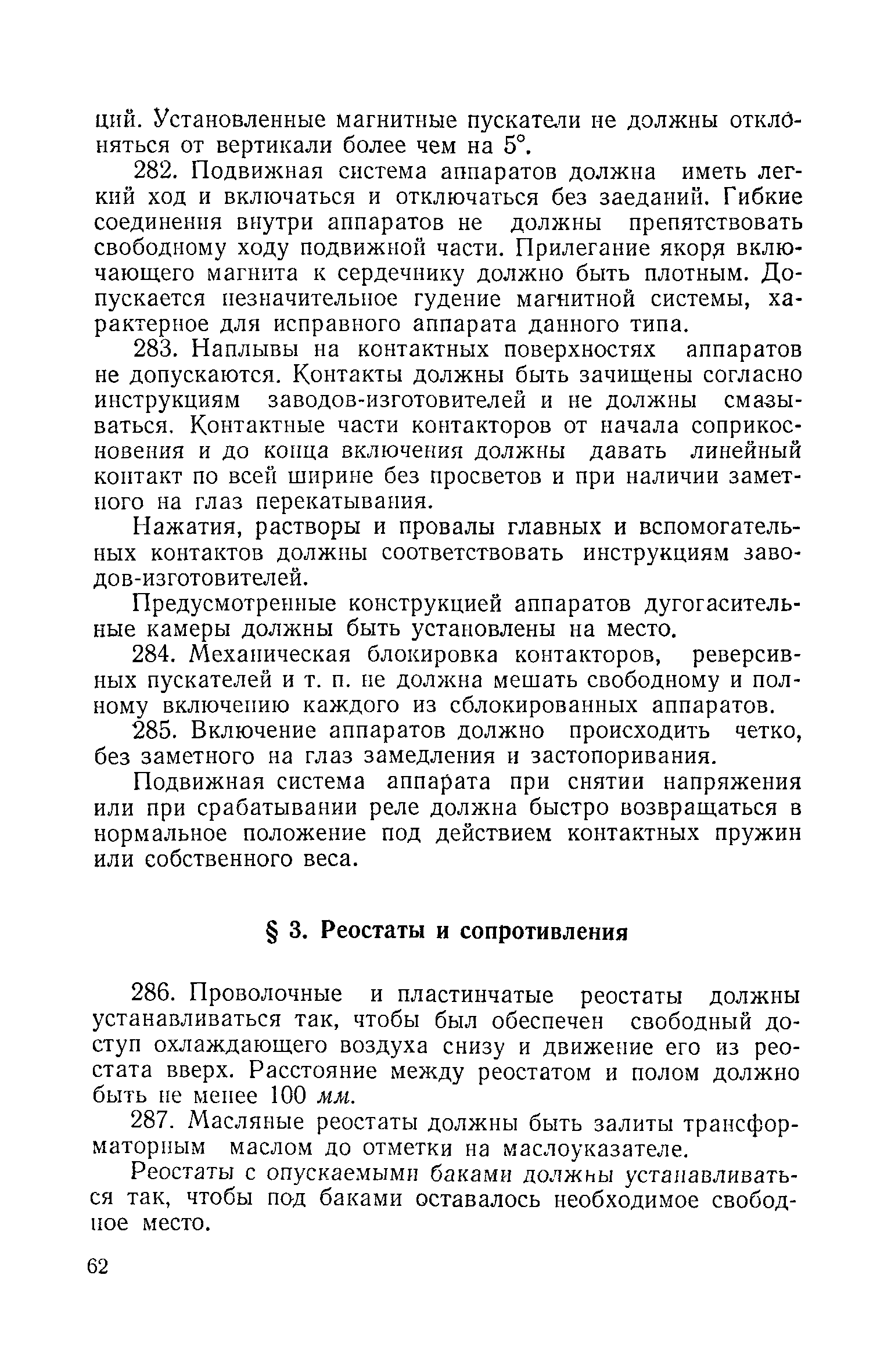 ций. Установленные магнитные пускатели не должны отклоняться от вертикали более чем на 5°.

282. Подвижная система аппаратов должна иметь легкий ход и включаться и отключаться без заеданий. Гибкие соединения внутри аппаратов не должны препятствовать свободному ходу подвижной части. Прилегание якоря включающего магнита к сердечнику должно быть плотным. Допускается незначительное гудение магнитной системы, характерное для исправного аппарата данного типа.

283. Наплывы на контактных поверхностях аппаратов не допускаются. Контакты должны быть зачищены согласно инструкциям заводов-изготовителей и не должны смазываться. Контактные части контакторов от начала соприкосновения и до конца включения должны давать линейный контакт по всей ширине без просветов и при наличии заметного на глаз перекатывания.

Нажатия, растворы и провалы главных и вспомогательных контактов должны соответствовать инструкциям заводов-изготовителей.

Предусмотренные конструкцией аппаратов дугогасительные камеры должны быть установлены на место.

284. Механическая блокировка контакторов, реверсивных пускателей и т. п. не должна мешать свободному и полному включению каждого из сблокированных аппаратов.

285. Включение аппаратов должно происходить четко, без заметного на глаз замедления и застопоривания.

Подвижная система аппарата при снятии напряжения или при срабатывании реле должна быстро возвращаться в нормальное положение под действием контактных пружин или собственного веса.

§ 3. Реостаты и сопротивления

286. Проволочные и пластинчатые реостаты должны устанавливаться так, чтобы был обеспечен свободный доступ охлаждающего воздуха снизу и движение его из реостата вверх. Расстояние между реостатом и полом должно быть не менее 100 мм.

287. Масляные реостаты должны быть залиты трансформаторным маслом до отметки на маслоуказателе.

Реостаты с опускаемыми баками должны устанавливаться так, чтобы под баками оставалось необходимое свободное место.

62